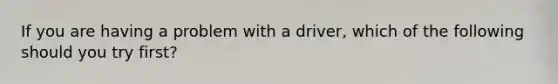 If you are having a problem with a driver, which of the following should you try first?